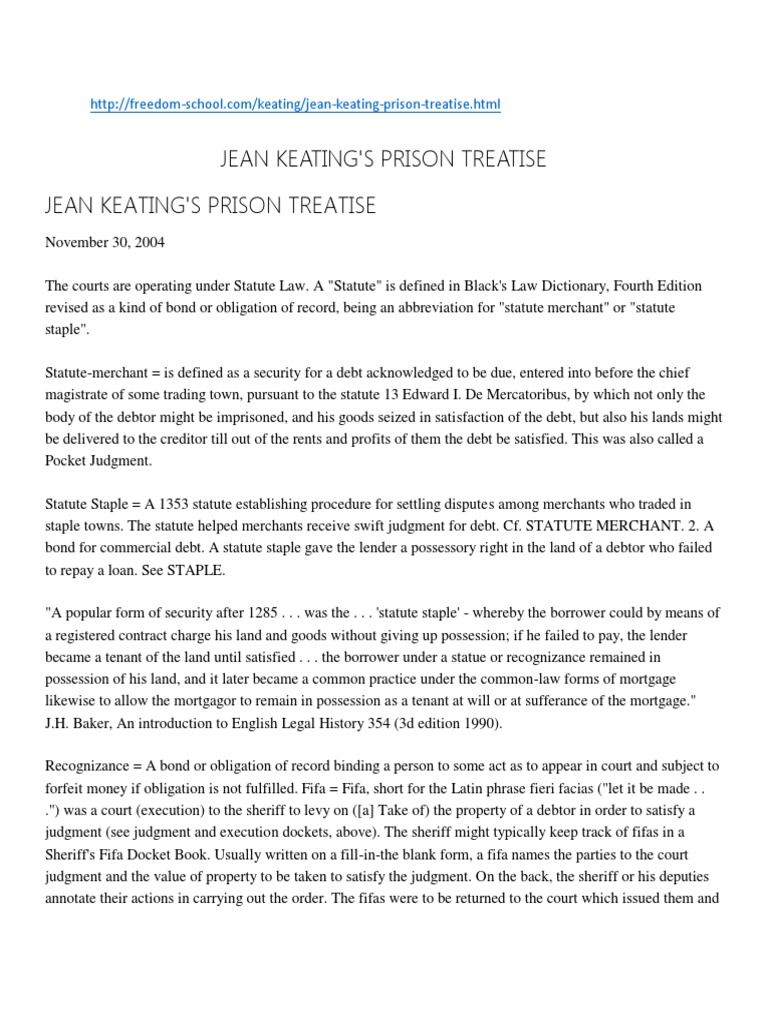 http://freedom-school.com/keating/jean-keating-prison-treatise.html

JEAN KEATING'S PRISON TREATISE

JEAN KEATING'S PRISON TREATISE

November 30, 2004

The courts are operating under Statute Law. A "Statute" is defined in Black's Law Dictionary, Fourth Edition revised as a kind of bond or obligation of record, being an abbreviation for "statute merchant" or "statute staple".

Statute-merchant = is defined as a security for a debt acknowledged to be due, entered into before the chief magistrate of some trading town, pursuant to the statute 13 Edward I. De Mercatoribus, by which not only the body of the debtor might be imprisoned, and his goods seized in satisfaction of the debt, but also his lands might be delivered to the creditor till out of the rents and profits of them the debt be satisfied. This was also called a Pocket Judgment.

Statute Staple = A 1353 statute establishing procedure for settling disputes among merchants who traded in staple towns. The statute helped merchants receive swift judgment for debt. Cf. STATUTE MERCHANT. 2. A bond for commercial debt. A statute staple gave the lender a possessory right in the land of a debtor who failed to repay a loan. See STAPLE.

"A popular form of security after 1285 . . . was the . . . 'statute staple' - whereby the borrower could by means of a registered contract charge his land and goods without giving up possession; if he failed to pay, the lender became a tenant of the land until satisfied . . . the borrower under a statue or recognizance remained in possession of his land, and it later became a common practice under the common-law forms of mortgage likewise to allow the mortgagor to remain in possession as a tenant at will or at sufferance of the mortgage." J.H. Baker, An introduction to English Legal History 354 (3d edition 1990).

Recognizance = A bond or obligation of record binding a person to some act as to appear in court and subject to forfeit money if obligation is not fulfilled. Fifa = Fifa, short for the Latin phrase fieri facias ("let it be made . . .") was a court (execution) to the sheriff to levy on ([a] Take of) the property of a debtor in order to satisfy a judgment (see judgment and execution dockets, above). The sheriff might typically keep track of fifas in a Sheriff's Fifa Docket Book. Usually written on a fill-in-the blank form, a fifa names the parties to the court judgment and the value of property to be taken to satisfy the judgment. On the back, the sheriff or his deputies annotate their actions in carrying out the order. The fifas were to be returned to the court which issued them and